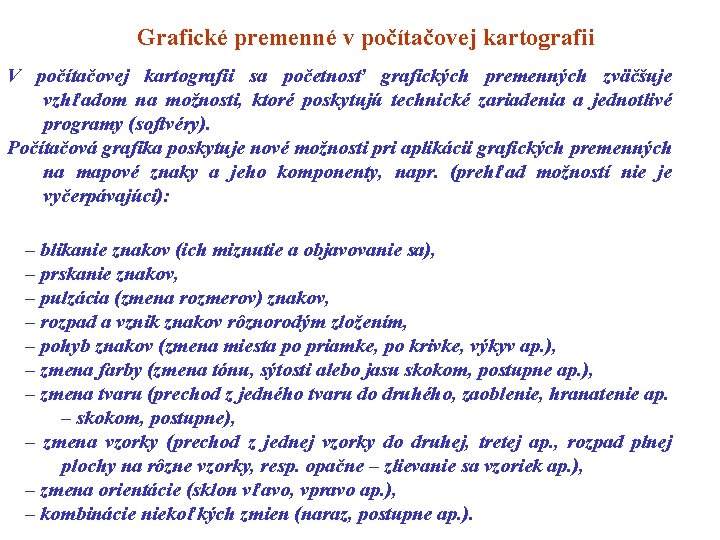 Grafické premenné v počítačovej kartografii

V počítačovej kartografii sa početnosť grafických premenných zväčšuje vzhľadom na možnosti, ktoré poskytujú technické zariadenia a jednotlivé programy (softvéry).

Počítačová grafika poskytuje nové možnosti pri aplikácii grafických premenných na mapové znaky a jeho komponenty, napr. (prehľad možností nie je vyčerpávajúci):

– blikanie znakov (ich miznutie a objavovanie sa),
– prskanie znakov,
– pulzácia (zmena rozmerov) znakov,
– rozpad a vznik znakov rôznorodým zložením,
– pohyb znakov (zmena miesta po priamke, po krivke, výkyv ap.),
– zmena farby (zmena tónu, sýtosti alebo jasu skokom, postupne ap.),
– zmena tvaru (prechod z jedného tvaru do druhého, zaoblenie, hranatenie ap. – skokom, postupne),
– zmena vzorky (prechod z jednej vzorky do druhej, tretej ap., rozpad plnej plochy na rôzne vzorky, resp. opačne – zlievanie sa vzoriek ap.),
– zmena orientácie (sklon vľavo, vpravo ap.),
– kombinácie niekoľkých zmien (naraz, postupne ap.).